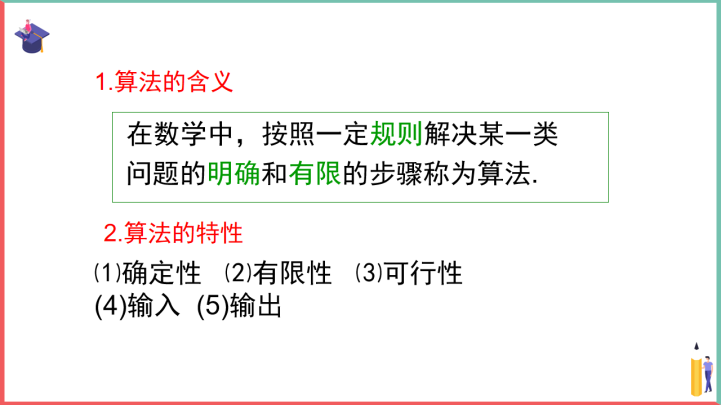 1.算法的含义

在数学中，按照一定规则解决某一类问题的明确和有限的步骤称为算法.

2.算法的特性

⑴确定性 ⑵有限性 ⑶可行性
(4)输入 (5)输出